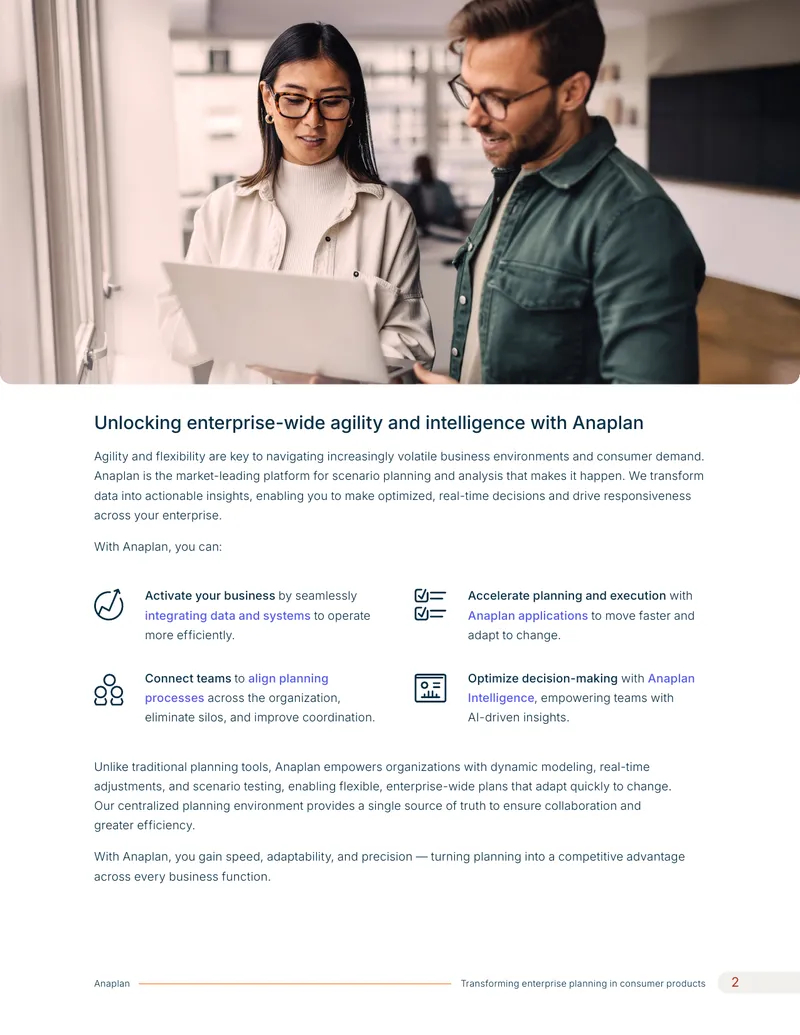 Unlocking enterprise-wide agility and intelligence with Anaplan

Agility and flexibility are key to navigating increasingly volatile business environments and consumer demand. Anaplan is the market-leading platform for scenario planning and analysis that makes it happen. We transform data into actionable insights, enabling you to make optimized, real-time decisions and drive responsiveness across your enterprise.

With Anaplan, you can:

Activate your business by seamlessly integrating data and systems to operate more efficiently.

Connect teams to align planning processes across the organization, eliminate silos, and improve coordination.

Accelerate planning and execution with Anaplan applications to move faster and adapt to change.

Optimize decision-making with Anaplan Intelligence, empowering teams with AI-driven insights.

Unlike traditional planning tools, Anaplan empowers organizations with dynamic modeling, real-time adjustments, and scenario testing, enabling flexible, enterprise-wide plans that adapt quickly to change. Our centralized planning environment provides a single source of truth to ensure collaboration and greater efficiency.

With Anaplan, you gain speed, adaptability, and precision — turning planning into a competitive advantage across every business function.

Anaplan Transforming enterprise planning in consumer products 2